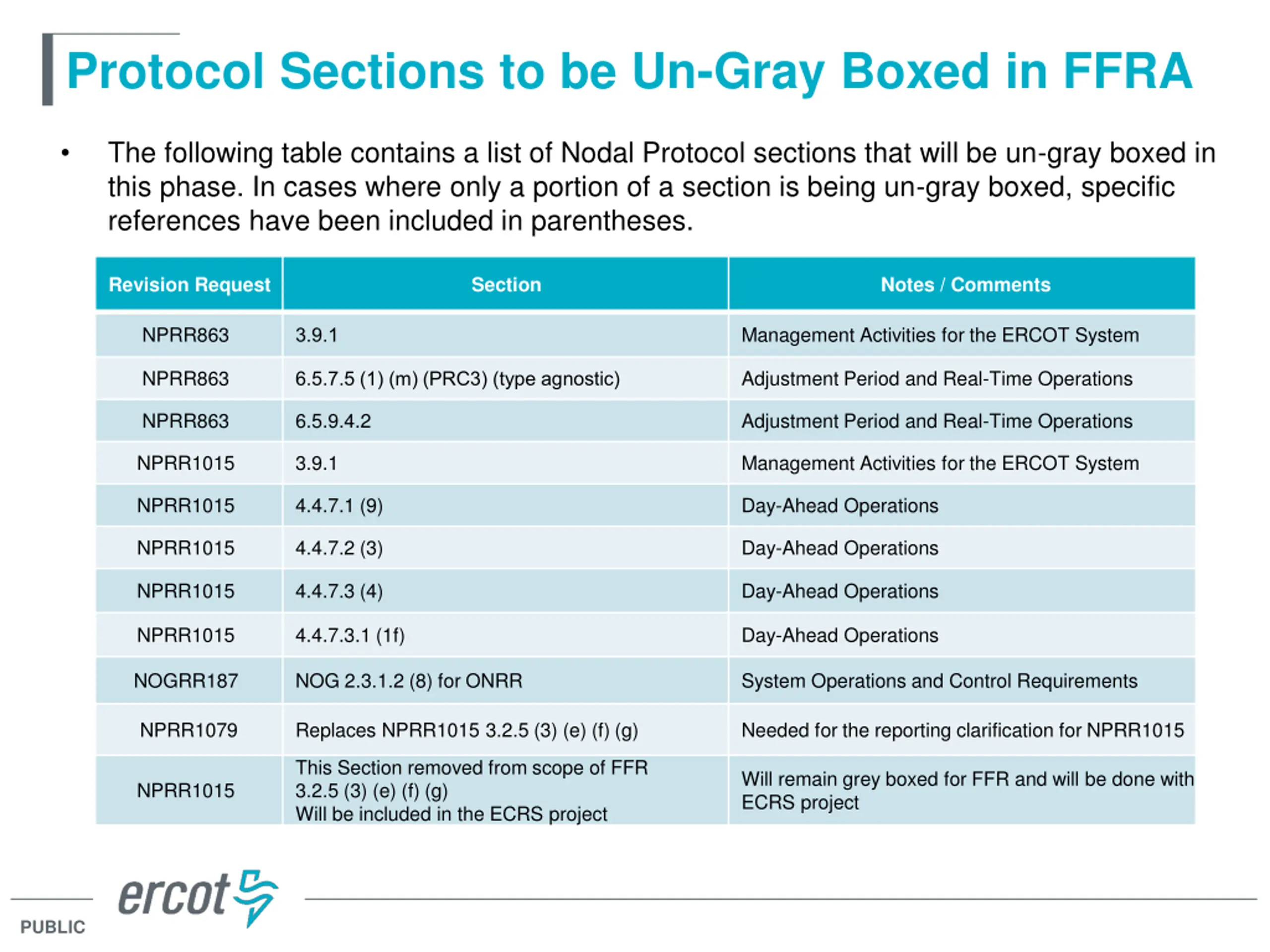 Protocol Sections to be Un-Gray Boxed in FFRA

• The following table contains a list of Nodal Protocol sections that will be un-gray boxed in this phase. In cases where only a portion of a section is being un-gray boxed, specific references have been included in parentheses.

| Revision Request | Section | Notes / Comments |
|---|---|---|
| NPRR863 | 3.9.1 | Management Activities for the ERCOT System |
| NPRR863 | 6.5.7.5 (1) (m) (PRC3) (type agnostic) | Adjustment Period and Real-Time Operations |
| NPRR863 | 6.5.9.4.2 | Adjustment Period and Real-Time Operations |
| NPRR1015 | 3.9.1 | Management Activities for the ERCOT System |
| NPRR1015 | 4.4.7.1 (9) | Day-Ahead Operations |
| NPRR1015 | 4.4.7.2 (3) | Day-Ahead Operations |
| NPRR1015 | 4.4.7.3 (4) | Day-Ahead Operations |
| NPRR1015 | 4.4.7.3.1 (1f) | Day-Ahead Operations |
| NOGRR187 | NOG 2.3.1.2 (8) for ONRR | System Operations and Control Requirements |
| NPRR1079 | Replaces NPRR1015 3.2.5 (3) (e) (f) (g) | Needed for the reporting clarification for NPRR1015 |
| NPRR1015 | This Section removed from scope of FFR 3.2.5 (3) (e) (f) (g) Will be included in the ECRS project | Will remain grey boxed for FFR and will be done with ECRS project |

ercot
PUBLIC